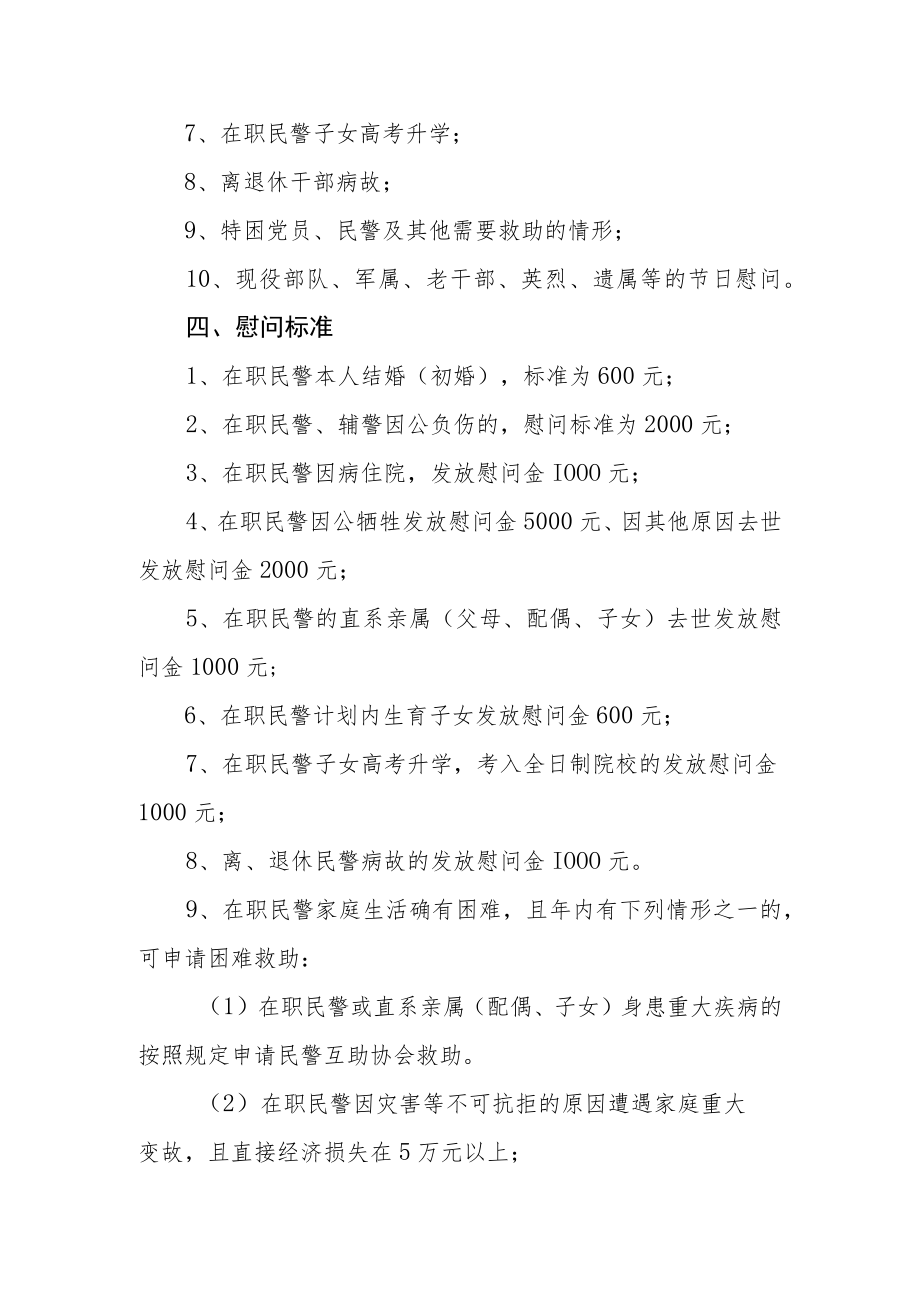 7、在职民警子女高考升学；

8、离退休干部病故；

9、特困党员、民警及其他需要救助的情形；

10、现役部队、军属、老干部、英烈、遗属等的节日慰问。

四、慰问标准

1、在职民警本人结婚（初婚），标准为600元；

2、在职民警、辅警因公负伤的，慰问标准为2000元；

3、在职民警因病住院，发放慰问金I000元；

4、在职民警因公牺牲发放慰问金5000元、因其他原因去世发放慰问金2000元；

5、在职民警的直系亲属（父母、配偶、子女）去世发放慰问金1000元；

6、在职民警计划内生育子女发放慰问金600元；

7、在职民警子女高考升学，考入全日制院校的发放慰问金1000元；

8、离、退休民警病故的发放慰问金I000元。

9、在职民警家庭生活确有困难，且年内有下列情形之一的，可申请困难救助：

（1）在职民警或直系亲属（配偶、子女）身患重大疾病的按照规定申请民警互助协会救助。

（2）在职民警因灾害等不可抗拒的原因遭遇家庭重大变故，且直接经济损失在5万元以上；